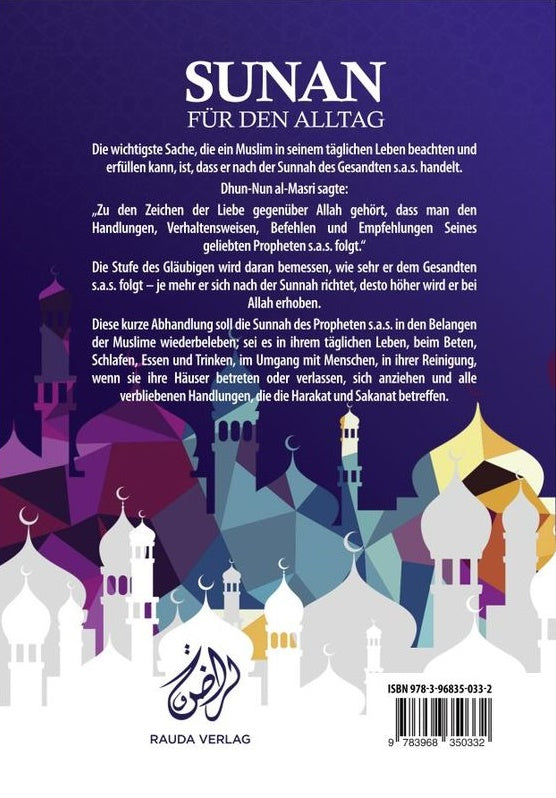 SUNAN
FÜR DEN ALLTAG

Die wichtigste Sache, die ein Muslim in seinem täglichen Leben beachten und erfüllen kann, ist, dass er nach der Sunnah des Gesandten s.a.s. handelt.

Dhun-Nun al-Masri sagte:

„Zu den Zeichen der Liebe gegenüber Allah gehört, dass man den Handlungen, Verhaltensweisen, Befehlen und Empfehlungen Seines geliebten Propheten s.a.s. folgt."

Die Stufe des Gläubigen wird daran bemessen, wie sehr er dem Gesandten s.a.s. folgt – je mehr er sich nach der Sunnah richtet, desto höher wird er bei Allah erhoben.

Diese kurze Abhandlung soll die Sunnah des Propheten s.a.s. in den Belangen der Muslime wiederbeleben; sei es in ihrem täglichen Leben, beim Beten, Schlafen, Essen und Trinken, im Umgang mit Menschen, in ihrer Reinigung, wenn sie ihre Häuser betreten oder verlassen, sich anziehen und alle verbliebenen Handlungen, die die Harakat und Sakanat betreffen.

الروضة

RAUDA VERLAG

ISBN 978-3-96835-033-2

9 783968 350332